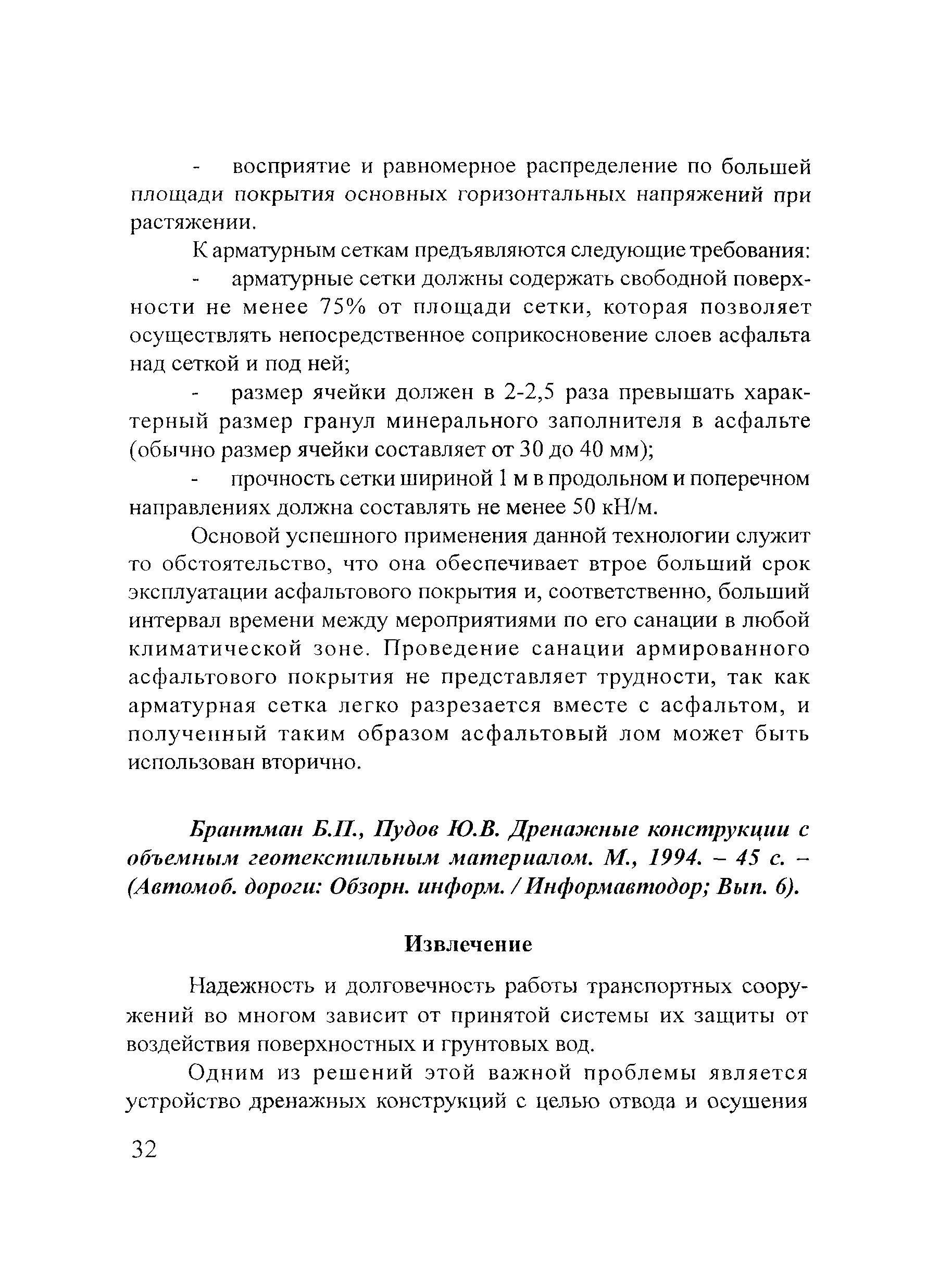 - восприятие и равномерное распределение по большей площади покрытия основных горизонтальных напряжений при растяжении.

К арматурным сеткам предъявляются следующие требования:

- арматурные сетки должны содержать свободной поверхности не менее 75% от площади сетки, которая позволяет осуществлять непосредственное соприкосновение слоев асфальта над сеткой и под ней;

- размер ячейки должен в 2-2,5 раза превышать характерный размер гранул минерального заполнителя в асфальте (обычно размер ячейки составляет от 30 до 40 мм);

- прочность сетки шириной 1 м в продольном и поперечном направлениях должна составлять не менее 50 кН/м.

Основой успешного применения данной технологии служит то обстоятельство, что она обеспечивает втрое больший срок эксплуатации асфальтового покрытия и, соответственно, больший интервал времени между мероприятиями по его санации в любой климатической зоне. Проведение санации армированного асфальтового покрытия не представляет трудности, так как арматурная сетка легко разрезается вместе с асфальтом, и полученный таким образом асфальтовый лом может быть использован вторично.

Брантман Б.П., Пудов Ю.В. Дренажные конструкции с объемным геотекстильным материалом. М., 1994. – 45 с. – (Автомоб. дороги: Обзорн. информ. / Информавтодор; Вып. 6).

Извлечение

Надежность и долговечность работы транспортных сооружений во многом зависит от принятой системы их защиты от воздействия поверхностных и грунтовых вод.

Одним из решений этой важной проблемы является устройство дренажных конструкций с целью отвода и осушения

32